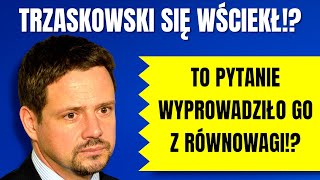 TRZASKOWSKI SIĘ WŚCIEKŁ!?

TO PYTANIE WYPROWADZIŁO GO Z RÓWNOWAGI!?